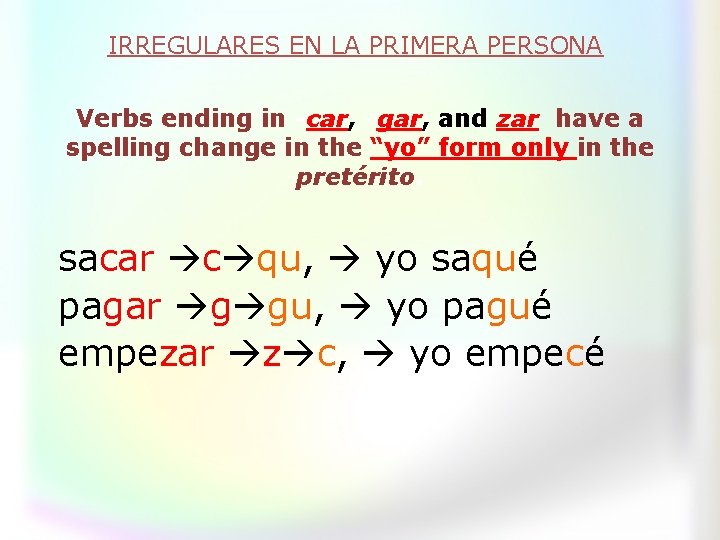 IRREGULARES EN LA PRIMERA PERSONA

Verbs ending in car, gar, and zar have a spelling change in the "yo" form only in the pretérito

sacar →c→qu, → yo saqué
pagar →g→gu, → yo pagué
empezar →z→c, → yo empecé